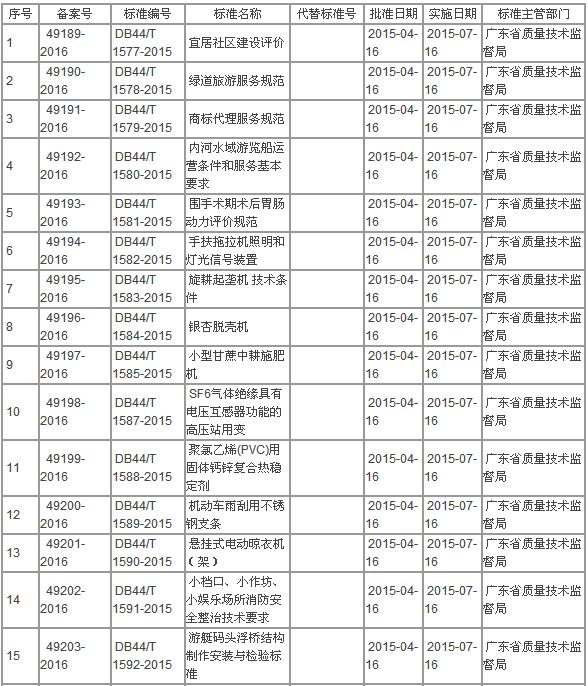 | 序号 | 备案号 | 标准编号 | 标准名称 | 代替标准号 | 批准日期 | 实施日期 | 标准主管部门 |
|---|---|---|---|---|---|---|---|
| 1 | 49189-2016 | DB44/T 1577-2015 | 宜居社区建设评价 | | 2015-04-16 | 2015-07-16 | 广东省质量技术监督局 |
| 2 | 49190-2016 | DB44/T 1578-2015 | 绿道旅游服务规范 | | 2015-04-16 | 2015-07-16 | 广东省质量技术监督局 |
| 3 | 49191-2016 | DB44/T 1579-2015 | 商标代理服务规范 | | 2015-04-16 | 2015-07-16 | 广东省质量技术监督局 |
| 4 | 49192-2016 | DB44/T 1580-2015 | 内河水域游览船运营条件和服务基本要求 | | 2015-04-16 | 2015-07-16 | 广东省质量技术监督局 |
| 5 | 49193-2016 | DB44/T 1581-2015 | 围手术期术后胃肠动力评价规范 | | 2015-04-16 | 2015-07-16 | 广东省质量技术监督局 |
| 6 | 49194-2016 | DB44/T 1582-2015 | 手扶拖拉机照明和灯光信号装置 | | 2015-04-16 | 2015-07-16 | 广东省质量技术监督局 |
| 7 | 49195-2016 | DB44/T 1583-2015 | 旋耕起垄机 技术条件 | | 2015-04-16 | 2015-07-16 | 广东省质量技术监督局 |
| 8 | 49196-2016 | DB44/T 1584-2015 | 银杏脱壳机 | | 2015-04-16 | 2015-07-16 | 广东省质量技术监督局 |
| 9 | 49197-2016 | DB44/T 1585-2015 | 小型甘蔗中耕施肥机 | | 2015-04-16 | 2015-07-16 | 广东省质量技术监督局 |
| 10 | 49198-2016 | DB44/T 1587-2015 | SF6气体绝缘具有电压互感器功能的高压站用变 | | 2015-04-16 | 2015-07-16 | 广东省质量技术监督局 |
| 11 | 49199-2016 | DB44/T 1588-2015 | 聚氯乙烯(PVC)用固体钙锌复合热稳定剂 | | 2015-04-16 | 2015-07-16 | 广东省质量技术监督局 |
| 12 | 49200-2016 | DB44/T 1589-2015 | 机动车雨刮用不锈钢支条 | | 2015-04-16 | 2015-07-16 | 广东省质量技术监督局 |
| 13 | 49201-2016 | DB44/T 1590-2015 | 悬挂式电动晾衣机（架） | | 2015-04-16 | 2015-07-16 | 广东省质量技术监督局 |
| 14 | 49202-2016 | DB44/T 1591-2015 | 小档口、小作坊、小娱乐场所消防安全整治技术要求 | | 2015-04-16 | 2015-07-16 | 广东省质量技术监督局 |
| 15 | 49203-2016 | DB44/T 1592-2015 | 游艇码头浮桥结构制作安装与检验标准 | | 2015-04-16 | 2015-07-16 | 广东省质量技术监督局 |